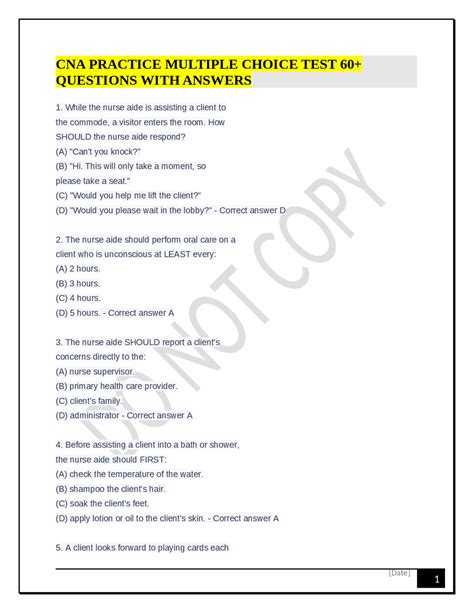 CNA PRACTICE MULTIPLE CHOICE TEST 60+ QUESTIONS WITH ANSWERS

1. While the nurse aide is assisting a client to the commode, a visitor enters the room. How SHOULD the nurse aide respond?
(A) "Can't you knock?"
(B) "Hi. This will only take a moment, so please take a seat."
(C) "Would you help me lift the client?"
(D) "Would you please wait in the lobby?" - Correct answer D

2. The nurse aide should perform oral care on a client who is unconscious at LEAST every:
(A) 2 hours.
(B) 3 hours.
(C) 4 hours.
(D) 5 hours. - Correct answer A

3. The nurse aide SHOULD report a client's concerns directly to the:
(A) nurse supervisor.
(B) primary health care provider.
(C) client's family.
(D) administrator - Correct answer A

4. Before assisting a client into a bath or shower, the nurse aide should FIRST:
(A) check the temperature of the water.
(B) shampoo the client's hair.
(C) soak the client's feet.
(D) apply lotion or oil to the client's skin. - Correct answer A

5. A client looks forward to playing cards each

DO NOT COPY

[Date]
1